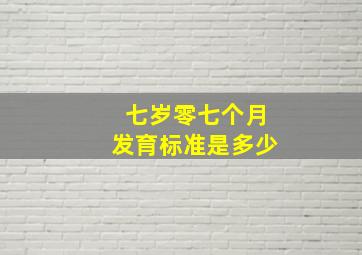 七岁零七个月
发育标准是多少